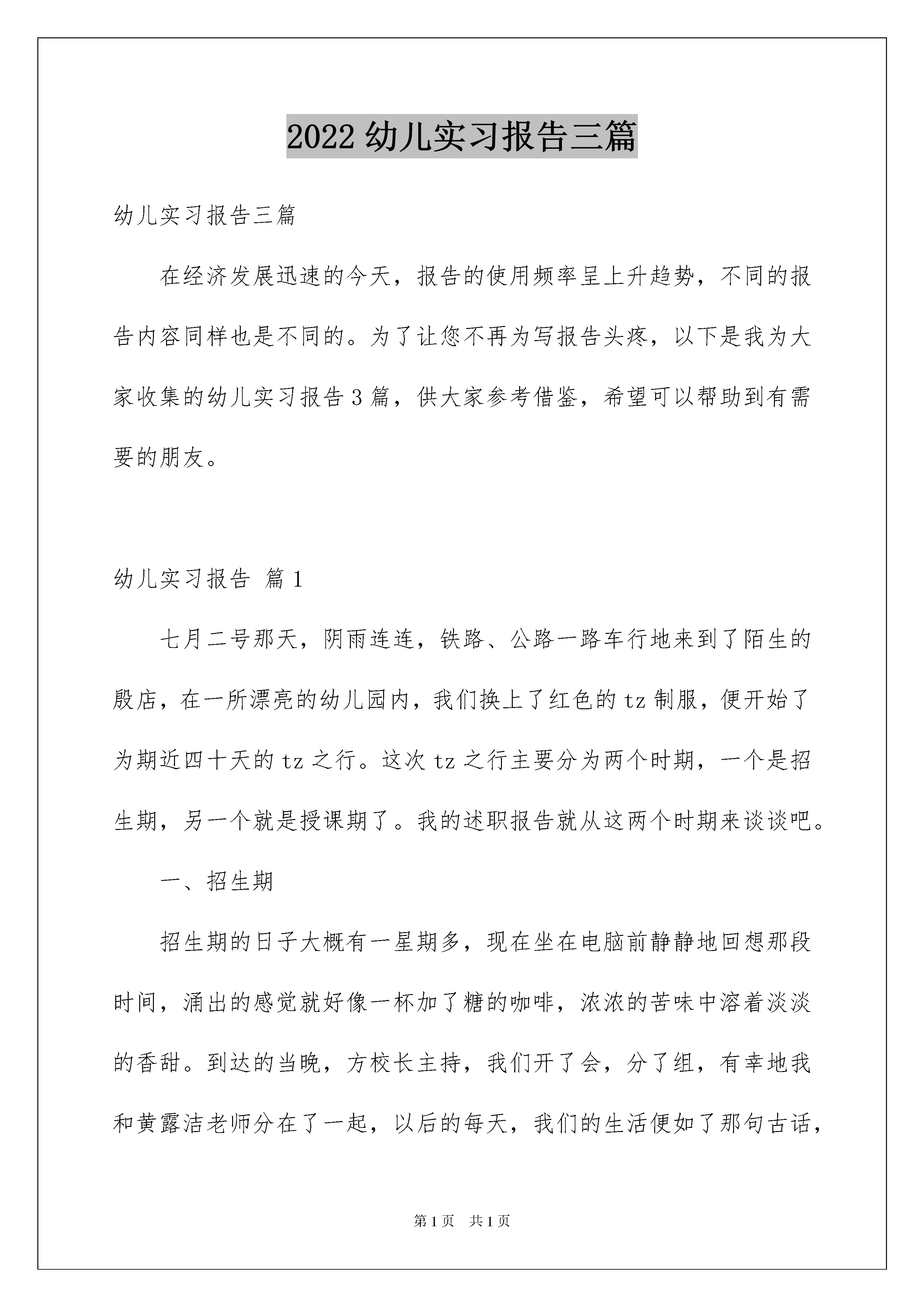 2022 幼儿实习报告三篇

幼儿实习报告三篇

在经济发展迅速的今天，报告的使用频率呈上升趋势，不同的报告内容同样也是不同的。为了让您不再为写报告头疼，以下是我为大家收集的幼儿实习报告 3 篇，供大家参考借鉴，希望可以帮助到有需要的朋友。

幼儿实习报告 篇 1

七月二号那天，阴雨连连，铁路、公路一路车行地来到了陌生的殷店，在一所漂亮的幼儿园内，我们换上了红色的 tz 制服，便开始了为期近四十天的 tz 之行。这次 tz 之行主要分为两个时期，一个是招生期，另一个就是授课期了。我的述职报告就从这两个时期来谈谈吧。

一、招生期

招生期的日子大概有一星期多，现在坐在电脑前静静地回想那段时间，涌出的感觉就好像一杯加了糖的咖啡，浓浓的苦味中溶着淡淡的香甜。到达的当晚，方校长主持，我们开了会，分了组，有幸地我和黄露洁老师分在了一起，以后的每天，我们的生活便如了那句古话，

第 1 页　共 1 页